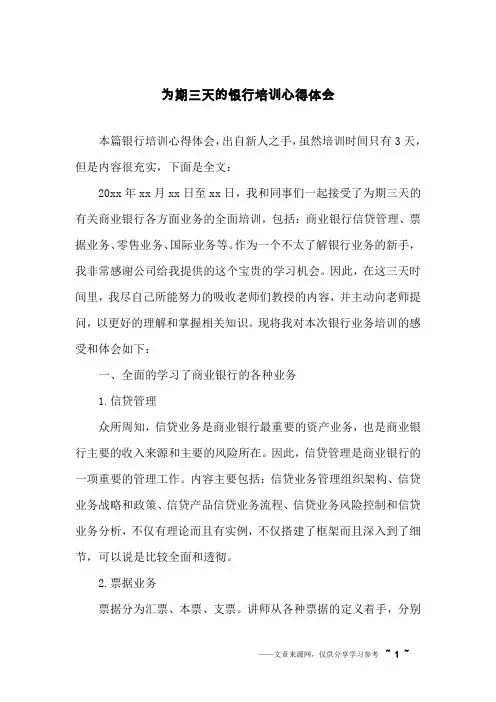 为期三天的银行培训心得体会

本篇银行培训心得体会，出自新人之手，虽然培训时间只有3天，但是内容很充实，下面是全文：

20xx年xx月xx日至xx日，我和同事们一起接受了为期三天的有关商业银行各方面业务的全面培训，包括：商业银行信贷管理、票据业务、零售业务、国际业务等。作为一个不太了解银行业务的新手，我非常感谢公司给我提供的这个宝贵的学习机会。因此，在这三天时间里，我尽自己所能努力的吸收老师们教授的内容，并主动向老师提问，以更好的理解和掌握相关知识。现将我对本次银行业务培训的感受和体会如下：

一、全面的学习了商业银行的各种业务

1.信贷管理

众所周知，信贷业务是商业银行最重要的资产业务，也是商业银行主要的收入来源和主要的风险所在。因此，信贷管理是商业银行的一项重要的管理工作。内容主要包括：信贷业务管理组织架构、信贷业务战略和政策、信贷产品信贷业务流程、信贷业务风险控制和信贷业务分析，不仅有理论而且有实例，不仅搭建了框架而且深入到了细节，可以说是比较全面和透彻。

2.票据业务

票据分为汇票、本票、支票。讲师从各种票据的定义着手，分别

——文章来源网，仅供分享学习参考 ~ 1 ~